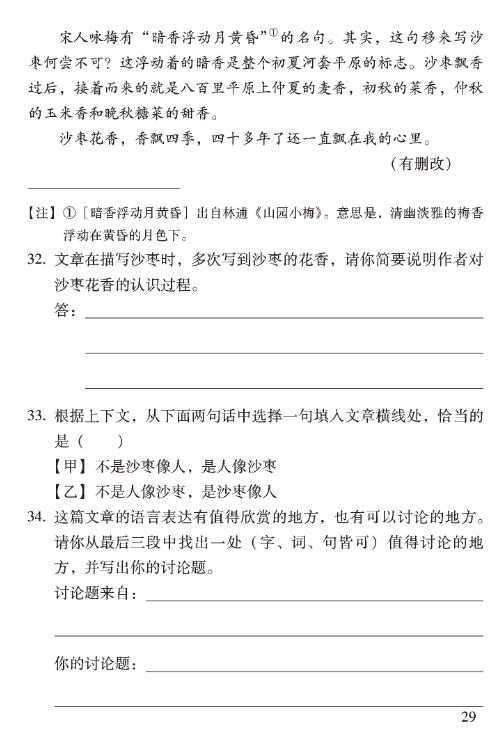 宋人咏梅有“暗香浮动月黄昏”$^{①}$的名句。其实，这句移来写沙枣何尝不可？这浮动着的暗香是整个初夏河套平原的标志。沙枣飘香过后，接着而来的就是八百里平原上仲夏的麦香，初秋的菜香，仲秋的玉米香和晚秋糖菜的甜香。

沙枣花香，香飘四季，四十多年了还一直飘在我的心里。

（有删改）

【注】①［暗香浮动月黄昏］出自林逋《山园小梅》。意思是，清幽淡雅的梅香浮动在黄昏的月色下。

32. 文章在描写沙枣时，多次写到沙枣的花香，请你简要说明作者对沙枣花香的认识过程。

答：

33. 根据上下文，从下面两句话中选择一句填入文章横线处，恰当的是（　　）

【甲】不是沙枣像人，是人像沙枣

【乙】不是人像沙枣，是沙枣像人

34. 这篇文章的语言表达有值得欣赏的地方，也有可以讨论的地方。请你从最后三段中找出一处（字、词、句皆可）值得讨论的地方，并写出你的讨论题。

讨论题来自：

你的讨论题：

29